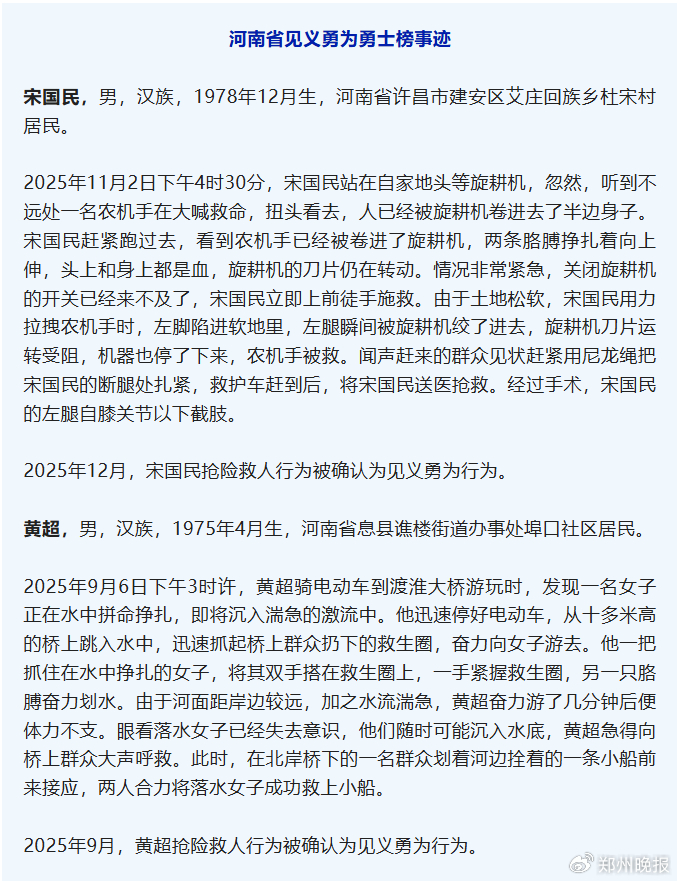 河南省见义勇为勇士榜事迹

宋国民，男，汉族，1978年12月生，河南省许昌市建安区艾庄回族乡杜宋村居民。

2025年11月2日下午4时30分，宋国民站在自家地头等旋耕机，忽然，听到不远处一名农机手在大喊救命，扭头看去，人已经被旋耕机卷进去了半边身子。宋国民赶紧跑过去，看到农机手已经被卷进了旋耕机，两条胳膊挣扎着向上伸，头上和身上都是血，旋耕机的刀片仍在转动。情况非常紧急，关闭旋耕机的开关已经来不及了，宋国民立即上前徒手施救。由于土地松软，宋国民用力拉拽农机手时，左脚陷进软地里，左腿瞬间被旋耕机绞了进去，旋耕机刀片运转受阻，机器也停了下来，农机手被救。闻声赶来的群众见状赶紧用尼龙绳把宋国民的断腿处扎紧，救护车赶到后，将宋国民送医抢救。经过手术，宋国民的左腿自膝关节以下截肢。

2025年12月，宋国民抢险救人行为被确认为见义勇为行为。

黄超，男，汉族，1975年4月生，河南省息县谯楼街道办事处埠口社区居民。

2025年9月6日下午3时许，黄超骑电动车到渡淮大桥游玩时，发现一名女子正在水中拼命挣扎，即将沉入湍急的激流中。他迅速停好电动车，从十多米高的桥上跳入水中，迅速抓起桥上群众扔下的救生圈，奋力向女子游去。他一把抓住在水中挣扎的女子，将其双手搭在救生圈上，一手紧握救生圈，另一只胳膊奋力划水。由于河面距岸边较远，加之水流湍急，黄超奋力游了几分钟后便体力不支。眼看落水女子已经失去意识，他们随时可能沉入水底，黄超急得向桥上群众大声呼救。此时，在北岸桥下的一名群众划着河边拴着的一条小船前来接应，两人合力将落水女子成功救上小船。

2025年9月，黄超抢险救人行为被确认为见义勇为行为。

郑州晚报